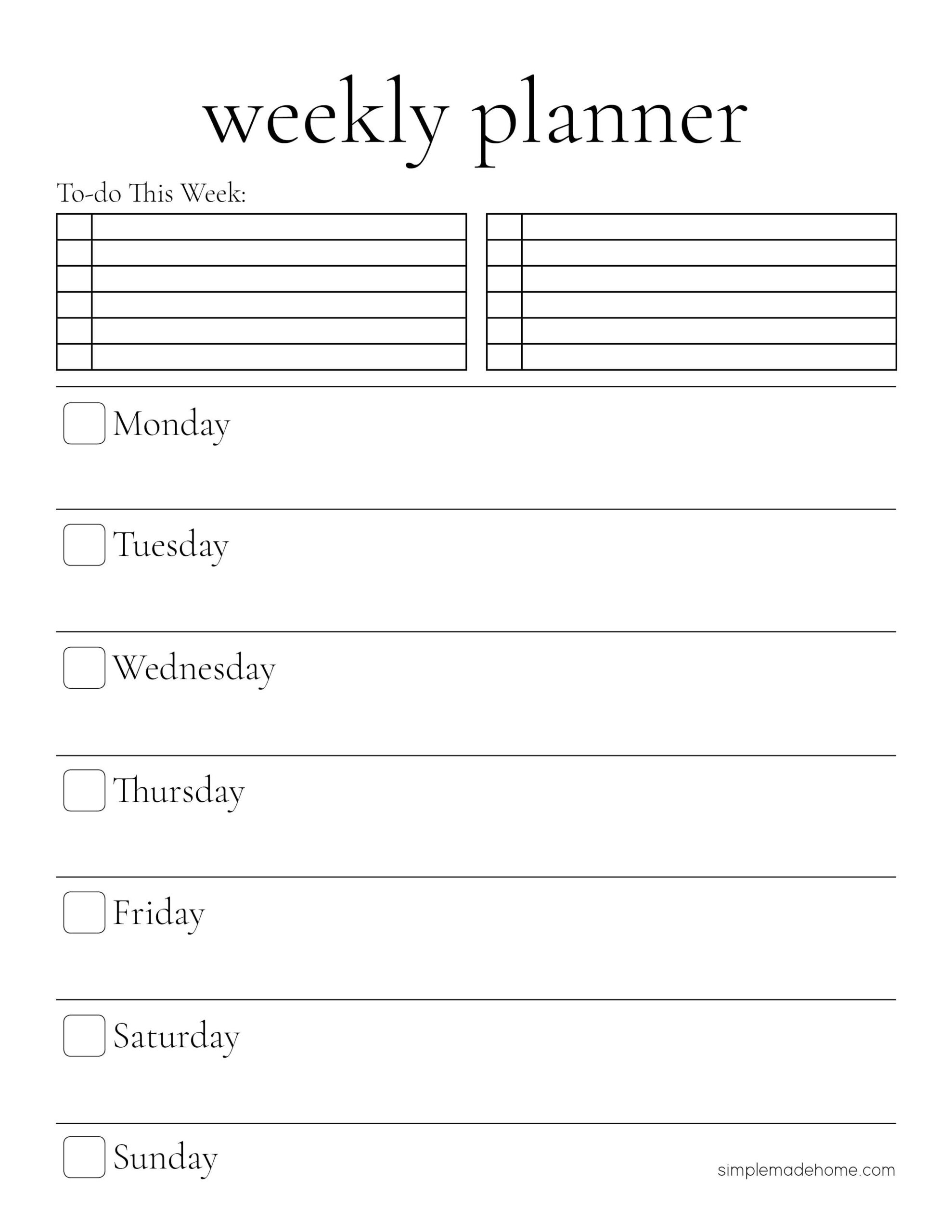 weekly planner

To-do This Week:

☐ Monday

☐ Tuesday

☐ Wednesday

☐ Thursday

☐ Friday

☐ Saturday

☐ Sunday

simplemadehome.com